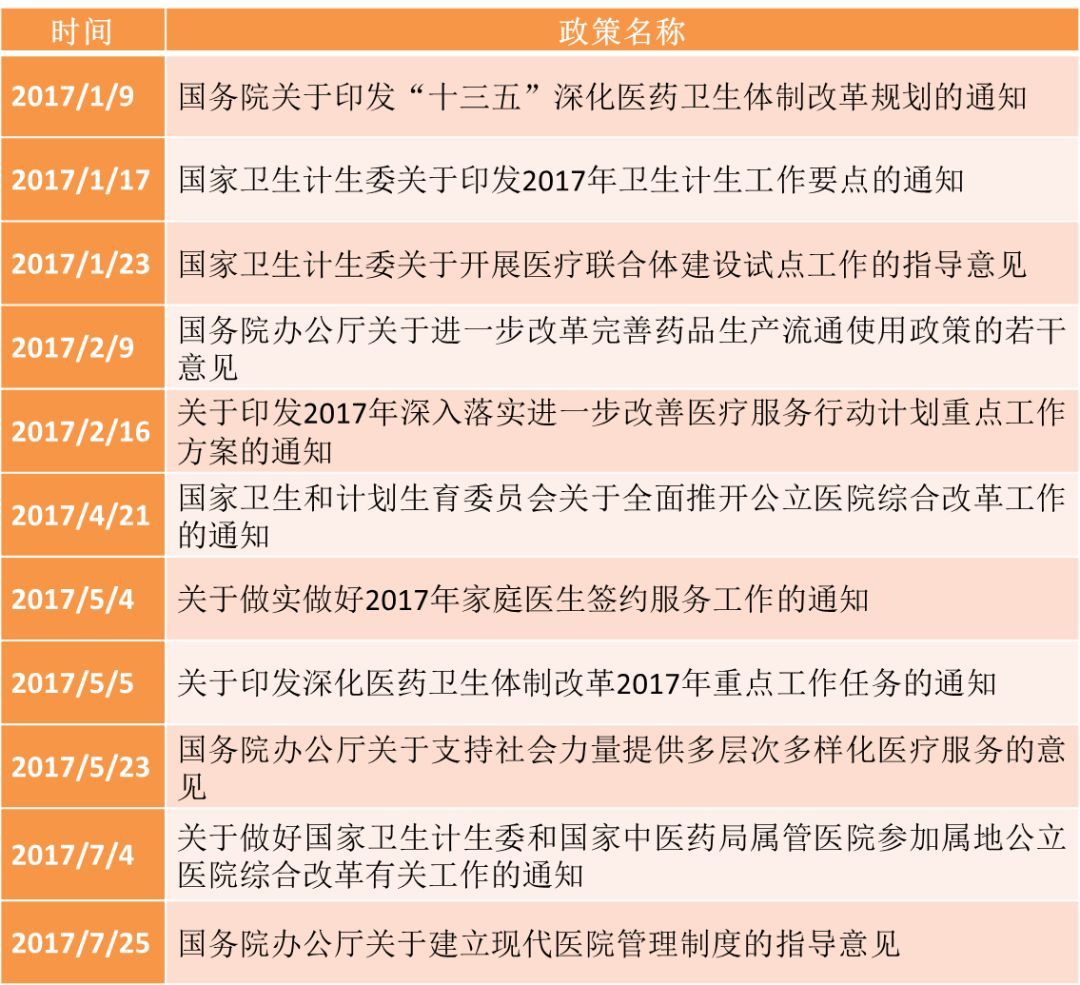 | 时间 | 政策名称 |
|---|---|
| 2017/1/9 | 国务院关于印发“十三五”深化医药卫生体制改革规划的通知 |
| 2017/1/17 | 国家卫生计生委关于印发2017年卫生计生工作要点的通知 |
| 2017/1/23 | 国家卫生计生委关于开展医疗联合体建设试点工作的指导意见 |
| 2017/2/9 | 国务院办公厅关于进一步改革完善药品生产流通使用政策的若干意见 |
| 2017/2/16 | 关于印发2017年深入落实进一步改善医疗服务行动计划重点工作方案的通知 |
| 2017/4/21 | 国家卫生和计划生育委员会关于全面推开公立医院综合改革工作的通知 |
| 2017/5/4 | 关于做实做好2017年家庭医生签约服务工作的通知 |
| 2017/5/5 | 关于印发深化医药卫生体制改革2017年重点工作任务的通知 |
| 2017/5/23 | 国务院办公厅关于支持社会力量提供多层次多样化医疗服务的意见 |
| 2017/7/4 | 关于做好国家卫生计生委和国家中医药局属管医院参加属地公立医院综合改革有关工作的通知 |
| 2017/7/25 | 国务院办公厅关于建立现代医院管理制度的指导意见 |